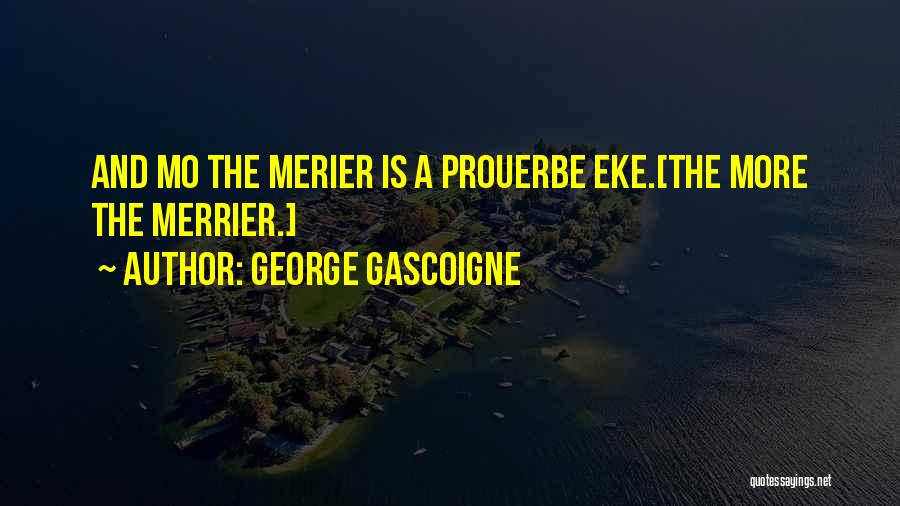 AND MO THE MERIER IS A PROUERBE EKE.[THE MORE THE MERRIER.]

~ AUTHOR: GEORGE GASCOIGNE

quotessayings.net